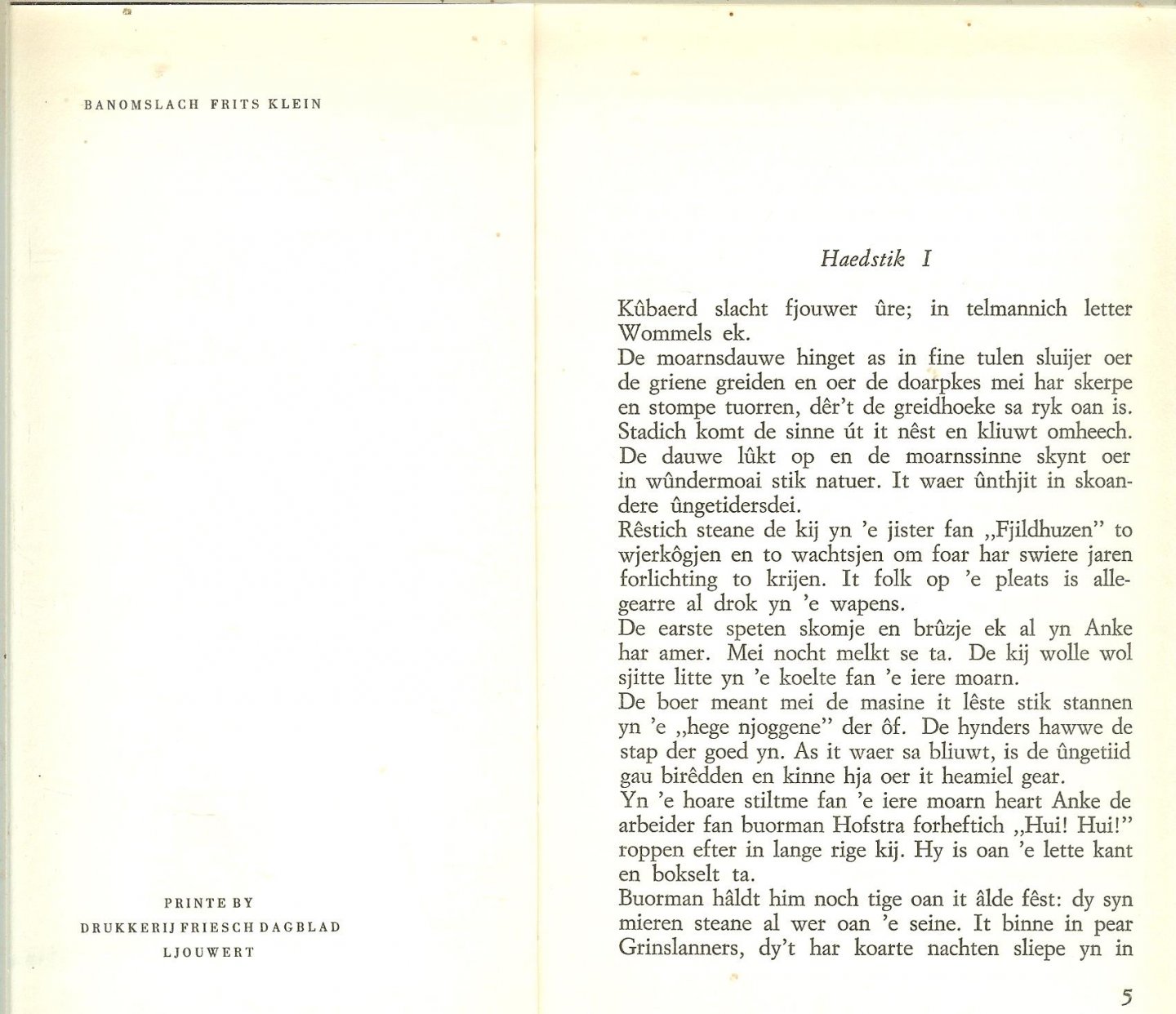 BANOMSLACH FRITS KLEIN

PRINTE BY
DRUKKERIJ FRIESCH DAGBLAD
LJOUWERT

Haedstik I

Kûbaerd slacht fjouwer ûre; in telmannich letter Wommels ek.
De moarnsdauwe hinget as in fine tulen sluijer oer de griene greiden en oer de doarpkes mei har skerpe en stompe tuorren, dêr't de greidhoeke sa ryk oan is. Stadich komt de sinne út it nêst en kliuwt omheech. De dauwe lûkt op en de moarnssinne skynt oer in wûndermoai stik natuer. It waer ûnthjit in skoandere ûngetidersdei.
Rêstich steane de kij yn 'e jister fan „Fjildhuzen" to wjerkôgjen en to wachtsjen om foar har swiere jaren forlichting to krijen. It folk op 'e pleats is allegearre al drok yn 'e wapens.
De earste speten skomje en brûzje ek al yn Anke har amer. Mei nocht melkt se ta. De kij wolle wol sjitte litte yn 'e koelte fan 'e iere moarn.
De boer meant mei de masine it lêste stik stannen yn 'e „hege njoggene" der ôf. De hynders hawwe de stap der goed yn. As it waer sa bliuwt, is de ûngetiid gau birêdden en kinne hja oer it heamiel gear.
Yn 'e hoare stiltme fan 'e iere moarn heart Anke de arbeider fan buorman Hofstra forheftich „Hui! Hui!" roppen efter in lange rige kij. Hy is oan 'e lette kant en bokselt ta.
Buorman hâldt him noch tige oan it âlde fêst: dy syn mieren steane al wer oan 'e seine. It binne in pear Grinslanners, dy't har koarte nachten sliepe yn in

5